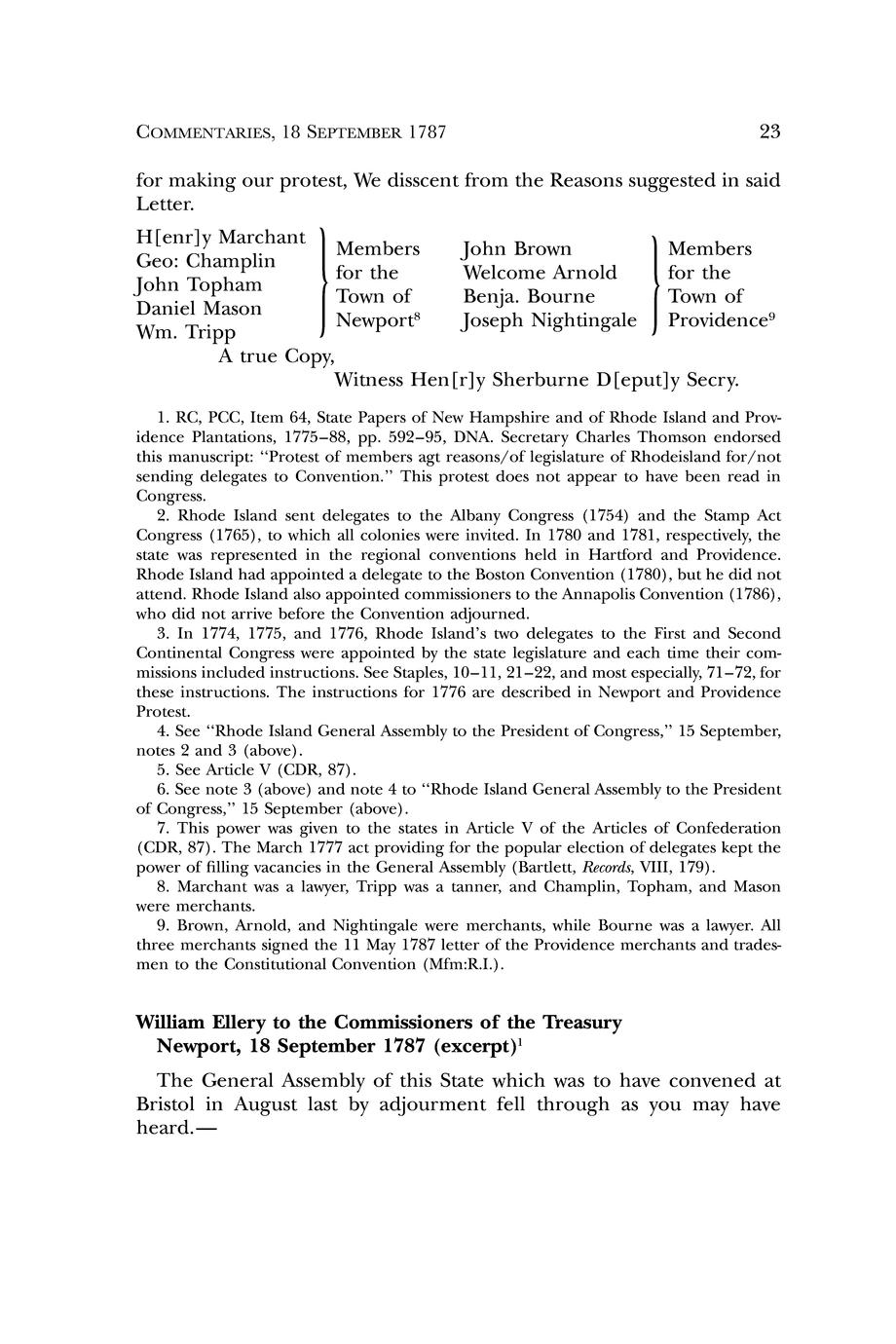 COMMENTARIES, 18 SEPTEMBER 1787

23

for making our protest, We disscent from the Reasons suggested in said Letter.

H[enr]y Marchant
Geo: Champlin
John Topham
Daniel Mason
Wm. Tripp

Members for the Town of Newport$^8$

John Brown
Welcome Arnold
Benja. Bourne
Joseph Nightingale

Members for the Town of Providence$^9$

A true Copy,
Witness Hen[r]y Sherburne D[eput]y Secry.

1. RC, PCC, Item 64, State Papers of New Hampshire and of Rhode Island and Providence Plantations, 1775–88, pp. 592–95, DNA. Secretary Charles Thomson endorsed this manuscript: "Protest of members agt reasons/of legislature of Rhodeisland for/not sending delegates to Convention." This protest does not appear to have been read in Congress.

2. Rhode Island sent delegates to the Albany Congress (1754) and the Stamp Act Congress (1765), to which all colonies were invited. In 1780 and 1781, respectively, the state was represented in the regional conventions held in Hartford and Providence. Rhode Island had appointed a delegate to the Boston Convention (1780), but he did not attend. Rhode Island also appointed commissioners to the Annapolis Convention (1786), who did not arrive before the Convention adjourned.

3. In 1774, 1775, and 1776, Rhode Island's two delegates to the First and Second Continental Congress were appointed by the state legislature and each time their commissions included instructions. See Staples, 10–11, 21–22, and most especially, 71–72, for these instructions. The instructions for 1776 are described in Newport and Providence Protest.

4. See "Rhode Island General Assembly to the President of Congress," 15 September, notes 2 and 3 (above).

5. See Article V (CDR, 87).

6. See note 3 (above) and note 4 to "Rhode Island General Assembly to the President of Congress," 15 September (above).

7. This power was given to the states in Article V of the Articles of Confederation (CDR, 87). The March 1777 act providing for the popular election of delegates kept the power of filling vacancies in the General Assembly (Bartlett, Records, VIII, 179).

8. Marchant was a lawyer, Tripp was a tanner, and Champlin, Topham, and Mason were merchants.

9. Brown, Arnold, and Nightingale were merchants, while Bourne was a lawyer. All three merchants signed the 11 May 1787 letter of the Providence merchants and tradesmen to the Constitutional Convention (Mfm:R.I.).

William Ellery to the Commissioners of the Treasury
Newport, 18 September 1787 (excerpt)$^1$

The General Assembly of this State which was to have convened at Bristol in August last by adjourment fell through as you may have heard.—